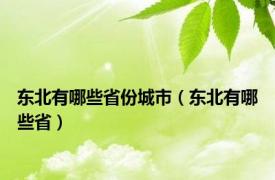 东北有哪些省份城市（东北有哪些省）